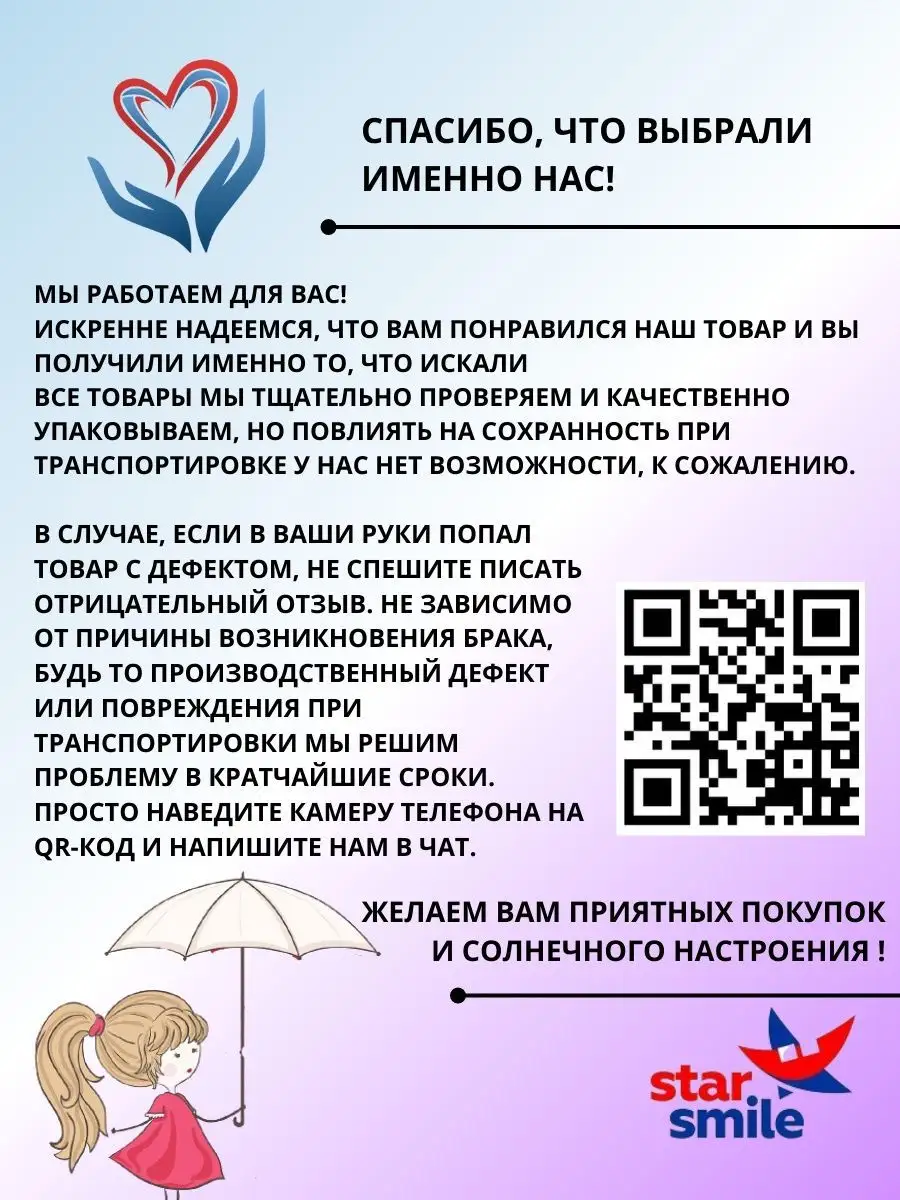 СПАСИБО, ЧТО ВЫБРАЛИ ИМЕННО НАС!

МЫ РАБОТАЕМ ДЛЯ ВАС!
ИСКРЕННЕ НАДЕЕМСЯ, ЧТО ВАМ ПОНРАВИЛСЯ НАШ ТОВАР И ВЫ ПОЛУЧИЛИ ИМЕННО ТО, ЧТО ИСКАЛИ
ВСЕ ТОВАРЫ МЫ ТЩАТЕЛЬНО ПРОВЕРЯЕМ И КАЧЕСТВЕННО УПАКОВЫВАЕМ, НО ПОВЛИЯТЬ НА СОХРАННОСТЬ ПРИ ТРАНСПОРТИРОВКЕ У НАС НЕТ ВОЗМОЖНОСТИ, К СОЖАЛЕНИЮ.

В СЛУЧАЕ, ЕСЛИ В ВАШИ РУКИ ПОПАЛ ТОВАР С ДЕФЕКТОМ, НЕ СПЕШИТЕ ПИСАТЬ ОТРИЦАТЕЛЬНЫЙ ОТЗЫВ. НЕ ЗАВИСИМО ОТ ПРИЧИНЫ ВОЗНИКНОВЕНИЯ БРАКА, БУДЬ ТО ПРОИЗВОДСТВЕННЫЙ ДЕФЕКТ ИЛИ ПОВРЕЖДЕНИЯ ПРИ ТРАНСПОРТИРОВКИ МЫ РЕШИМ ПРОБЛЕМУ В КРАТЧАЙШИЕ СРОКИ.
ПРОСТО НАВЕДИТЕ КАМЕРУ ТЕЛЕФОНА НА QR-КОД И НАПИШИТЕ НАМ В ЧАТ.

ЖЕЛАЕМ ВАМ ПРИЯТНЫХ ПОКУПОК И СОЛНЕЧНОГО НАСТРОЕНИЯ !

star smile